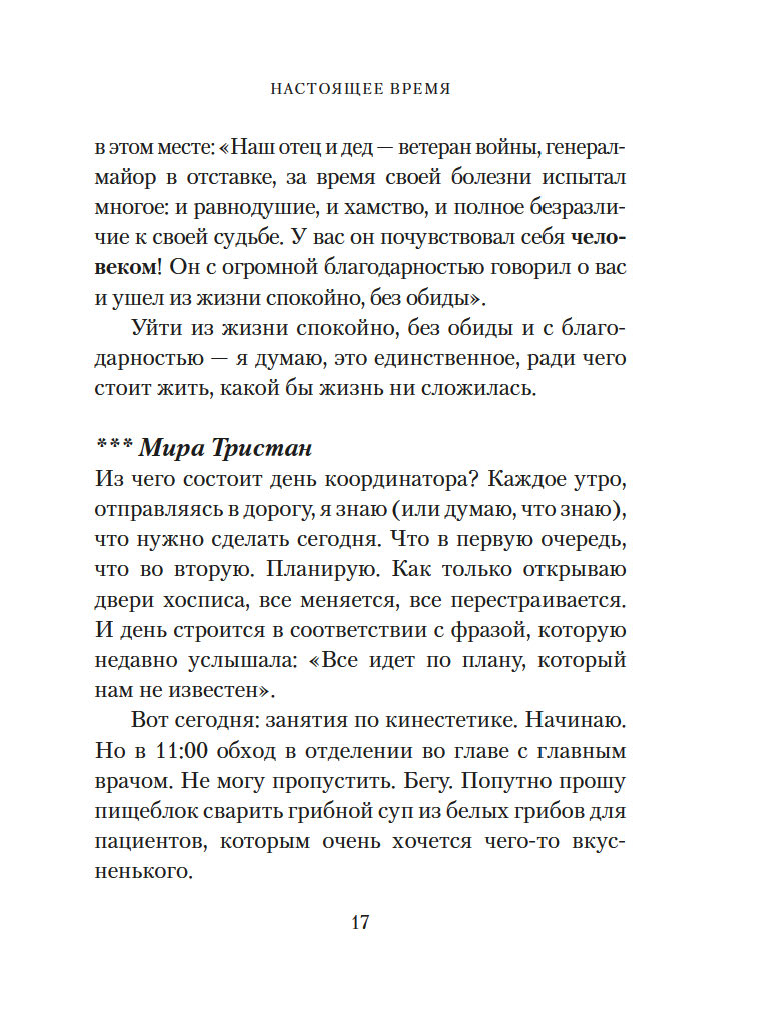 НАСТОЯЩЕЕ ВРЕМЯ

в этом месте: «Наш отец и дед — ветеран войны, генерал-майор в отставке, за время своей болезни испытал многое: и равнодушие, и хамство, и полное безразличие к своей судьбе. У вас он почувствовал себя человеком! Он с огромной благодарностью говорил о вас и ушел из жизни спокойно, без обиды».

Уйти из жизни спокойно, без обиды и с благодарностью — я думаю, это единственное, ради чего стоит жить, какой бы жизнь ни сложилась.

*** Мира Тристан

Из чего состоит день координатора? Каждое утро, отправляясь в дорогу, я знаю (или думаю, что знаю), что нужно сделать сегодня. Что в первую очередь, что во вторую. Планирую. Как только открываю двери хосписа, все меняется, все перестраивается. И день строится в соответствии с фразой, которую недавно услышала: «Все идет по плану, который нам не известен».

Вот сегодня: занятия по кинестетике. Начинаю. Но в 11:00 обход в отделении во главе с главным врачом. Не могу пропустить. Бегу. Попутно прошу пищеблок сварить грибной суп из белых грибов для пациентов, которым очень хочется чего-то вкусненького.

17